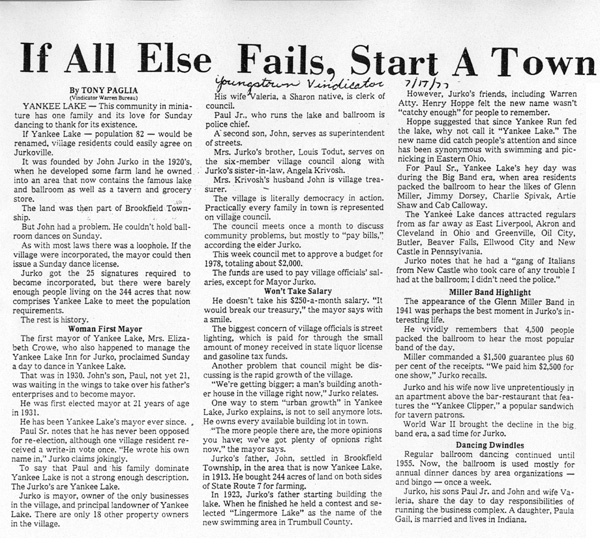 If All Else Fails, Start A Town

Youngstown Vindicator 7/17/77

By TONY PAGLIA
(Vindicator Warren Bureau)

YANKEE LAKE — This community in miniature has one family and its love for Sunday dancing to thank for its existence.

If Yankee Lake — population 82 — would be renamed, village residents could easily agree on Jurkoville.

It was founded by John Jurko in the 1920's, when he developed some farm land he owned into an area that now contains the famous lake and ballroom as well as a tavern and grocery store.

The land was then part of Brookfield Township.

But John had a problem. He couldn't hold ballroom dances on Sunday.

As with most laws there was a loophole. If the village were incorporated, the mayor could then issue a Sunday dance license.

Jurko got the 25 signatures required to become incorporated, but there were barely enough people living on the 344 acres that now comprises Yankee Lake to meet the population requirements.

The rest is history.

Woman First Mayor

The first mayor of Yankee Lake, Mrs. Elizabeth Crowe, who also happened to manage the Yankee Lake Inn for Jurko, proclaimed Sunday a day to dance in Yankee Lake.

That was in 1930. John's son, Paul, not yet 21, was waiting in the wings to take over his father's enterprises and to become mayor.

He was first elected mayor at 21 years of age in 1931.

He has been Yankee Lake's mayor ever since.

Paul Sr. notes that he has never been opposed for re-election, although one village resident received a write-in vote once. "He wrote his own name in," Jurko claims jokingly.

To say that Paul and his family dominate Yankee Lake is not a strong enough description. The Jurko's are Yankee Lake.

Jurko is mayor, owner of the only businesses in the village, and principal landowner of Yankee Lake. There are only 18 other property owners in the village.

His wife Valeria, a Sharon native, is clerk of council.

Paul Jr., who runs the lake and ballroom is police chief.

A second son, John, serves as superintendent of streets.

Mrs. Jurko's brother, Louis Todut, serves on the six-member village council along with Jurko's sister-in-law, Angela Krivosh.

Mrs. Krivosh's husband John is village treasurer.

The village is literally democracy in action. Practically every family in town is represented on village council.

The council meets once a month to discuss community problems, but mostly to "pay bills," according the elder Jurko.

This week council met to approve a budget for 1978, totaling about $2,000.

The funds are used to pay village officials' salaries, except for Mayor Jurko.

Won't Take Salary

He doesn't take his $250-a-month salary. "It would break our treasury," the mayor says with a smile.

The biggest concern of village officials is street lighting, which is paid for through the small amount of money received in state liquor license and gasoline tax funds.

Another problem that council might be discussing is the rapid growth of the village.

"We're getting bigger; a man's building another house in the village right now," Jurko relates.

One way to stem "urban growth" in Yankee Lake, Jurko explains, is not to sell anymore lots. He owns every available building lot in town.

"The more people there are, the more opinions you have; we've got plenty of opnions right now," the mayor says.

Jurko's father, John, settled in Brookfield Township, in the area that is now Yankee Lake, in 1913. He bought 244 acres of land on both sides of State Route 7 for farming.

In 1923, Jurko's father starting building the lake. When he finished he held a contest and selected "Lingermore Lake" as the name of the new swimming area in Trumbull County.

However, Jurko's friends, including Warren Atty. Henry Hoppe felt the new name wasn't "catchy enough" for people to remember.

Hoppe suggested that since Yankee Run fed the lake, why not call it "Yankee Lake." The new name did catch people's attention and since has been synonymous with swimming and picnicking in Eastern Ohio.

For Paul Sr., Yankee Lake's hey day was during the Big Band era, when area residents packed the ballroom to hear the likes of Glenn Miller, Jimmy Dorsey, Charlie Spivak, Artie Shaw and Cab Calloway.

The Yankee Lake dances attracted regulars from as far away as East Liverpool, Akron and Cleveland in Ohio and Greenville, Oil City, Butler, Beaver Falls, Ellwood City and New Castle in Pennsylvania.

Jurko notes that he had a "gang of Italians from New Castle who took care of any trouble I had at the ballroom; I didn't need the police."

Miller Band Highlight

The appearance of the Glenn Miller Band in 1941 was perhaps the best moment in Jurko's interesting life.

He vividly remembers that 4,500 people packed the ballroom to hear the most popular band of the day.

Miller commanded a $1,500 guarantee plus 60 per cent of the receipts. "We paid him $2,500 for one show," Jurko recalls.

Jurko and his wife now live unpretentiously in an apartment above the bar-restaurant that features the "Yankee Clipper," a popular sandwich for tavern patrons.

World War II brought the decline in the big band era, a sad time for Jurko.

Dancing Dwindles

Regular ballroom dancing continued until 1955. Now, the ballroom is used mostly for annual dinner dances by area organizations — and bingo — once a week.

Jurko, his sons Paul Jr. and John and wife Valeria, share the day to day responsibilities of running the business complex. A daughter, Paula Gail, is married and lives in Indiana.